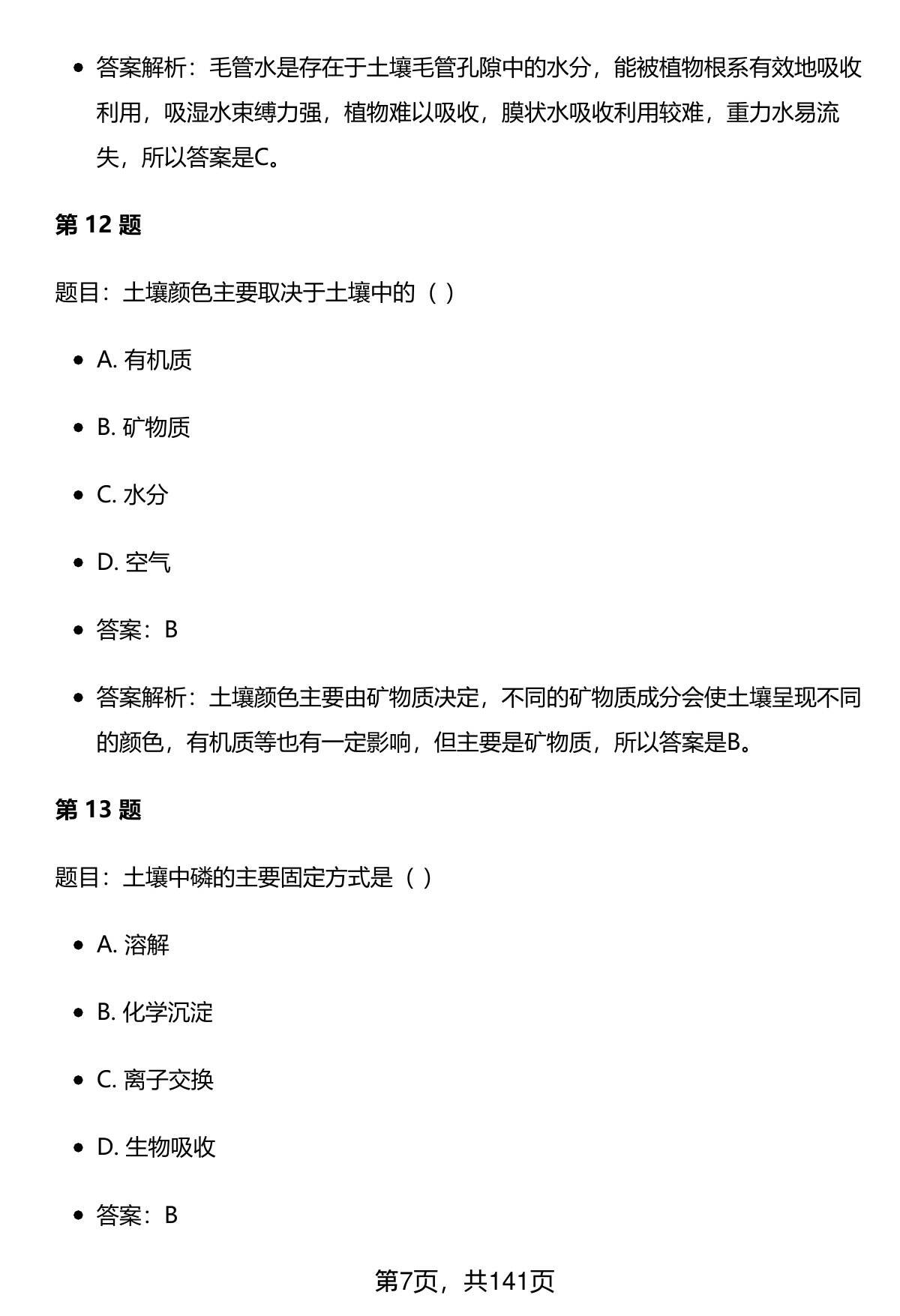 - 答案解析：毛管水是存在于土壤毛管孔隙中的水分，能被植物根系有效地吸收利用，吸湿水束缚力强，植物难以吸收，膜状水吸收利用较难，重力水易流失，所以答案是C。

第 12 题

题目：土壤颜色主要取决于土壤中的（ ）

- A. 有机质
- B. 矿物质
- C. 水分
- D. 空气
- 答案：B
- 答案解析：土壤颜色主要由矿物质决定，不同的矿物质成分会使土壤呈现不同的颜色，有机质等也有一定影响，但主要是矿物质，所以答案是B。

第 13 题

题目：土壤中磷的主要固定方式是（ ）

- A. 溶解
- B. 化学沉淀
- C. 离子交换
- D. 生物吸收
- 答案：B

第7页，共141页